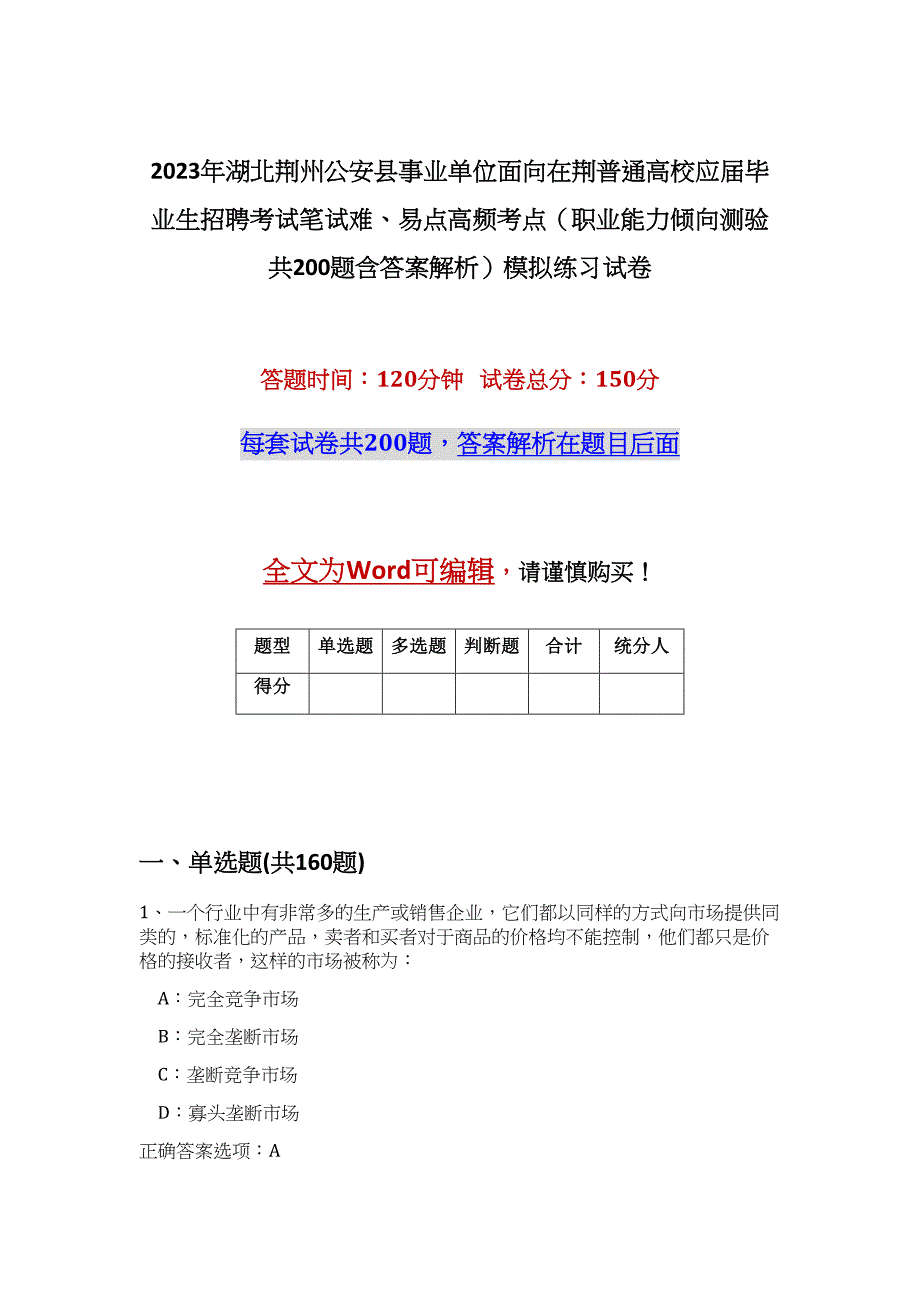 2023年湖北荆州公安县事业单位面向在荆普通高校应届毕业生招聘考试笔试难、易点高频考点（职业能力倾向测验共200题含答案解析）模拟练习试卷

答题时间：120分钟　试卷总分：150分

每套试卷共200题，答案解析在题目后面

全文为Word可编辑，请谨慎购买！

| 题型 | 单选题 | 多选题 | 判断题 | 合计 | 统分人 |
|---|---|---|---|---|---|
| 得分 | | | | | |

一、单选题(共160题)

1、一个行业中有非常多的生产或销售企业，它们都以同样的方式向市场提供同类的，标准化的产品，卖者和买者对于商品的价格均不能控制，他们都只是价格的接收者，这样的市场被称为：

A：完全竞争市场

B：完全垄断市场

C：垄断竞争市场

D：寡头垄断市场

正确答案选项：A